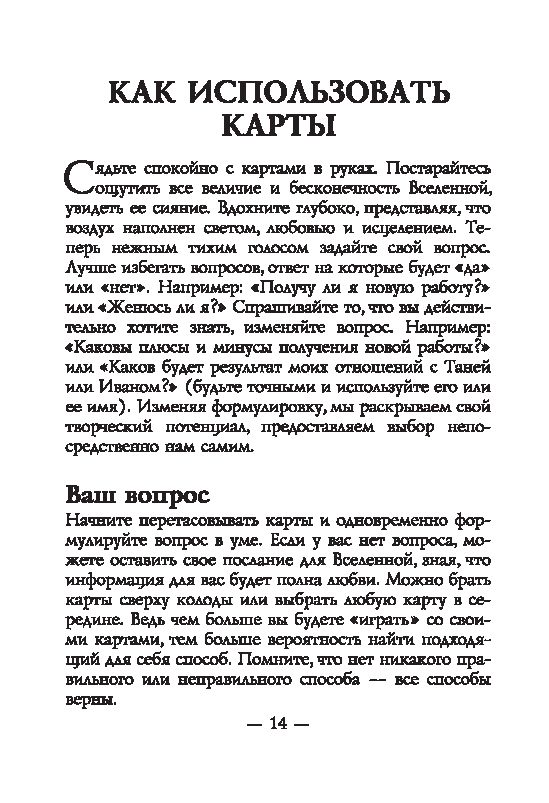 КАК ИСПОЛЬЗОВАТЬ КАРТЫ

Сядьте спокойно с картами в руках. Постарайтесь ощутить все величие и бесконечность Вселенной, увидеть ее сияние. Вдохните глубоко, представляя, что воздух наполнен светом, любовью и исцелением. Теперь нежным тихим голосом задайте свой вопрос. Лучше избегать вопросов, ответ на которые будет «да» или «нет». Например: «Получу ли я новую работу?» или «Женюсь ли я?» Спрашивайте то, что вы действительно хотите знать, изменяйте вопрос. Например: «Каковы плюсы и минусы получения новой работы?» или «Каков будет результат моих отношений с Таней или Иваном?» (будьте точными и используйте его или ее имя). Изменяя формулировку, мы раскрываем свой творческий потенциал, предоставляем выбор непосредственно нам самим.

Ваш вопрос

Начните перетасовывать карты и одновременно формулируйте вопрос в уме. Если у вас нет вопроса, можете оставить свое послание для Вселенной, зная, что информация для вас будет полна любви. Можно брать карты сверху колоды или выбрать любую карту в середине. Ведь чем больше вы будете «играть» со своими картами, тем больше вероятность найти подходящий для себя способ. Помните, что нет никакого правильного или неправильного способа — все способы верны.

— 14 —